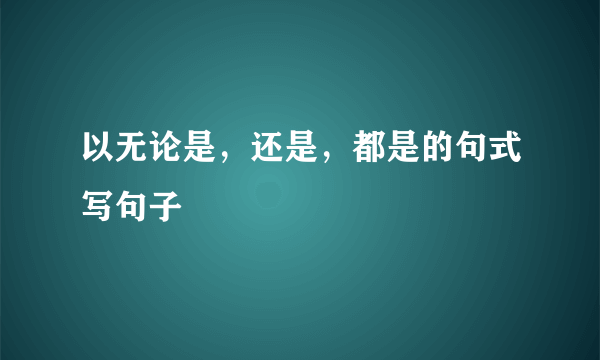 以无论是，还是，都是的句式写句子